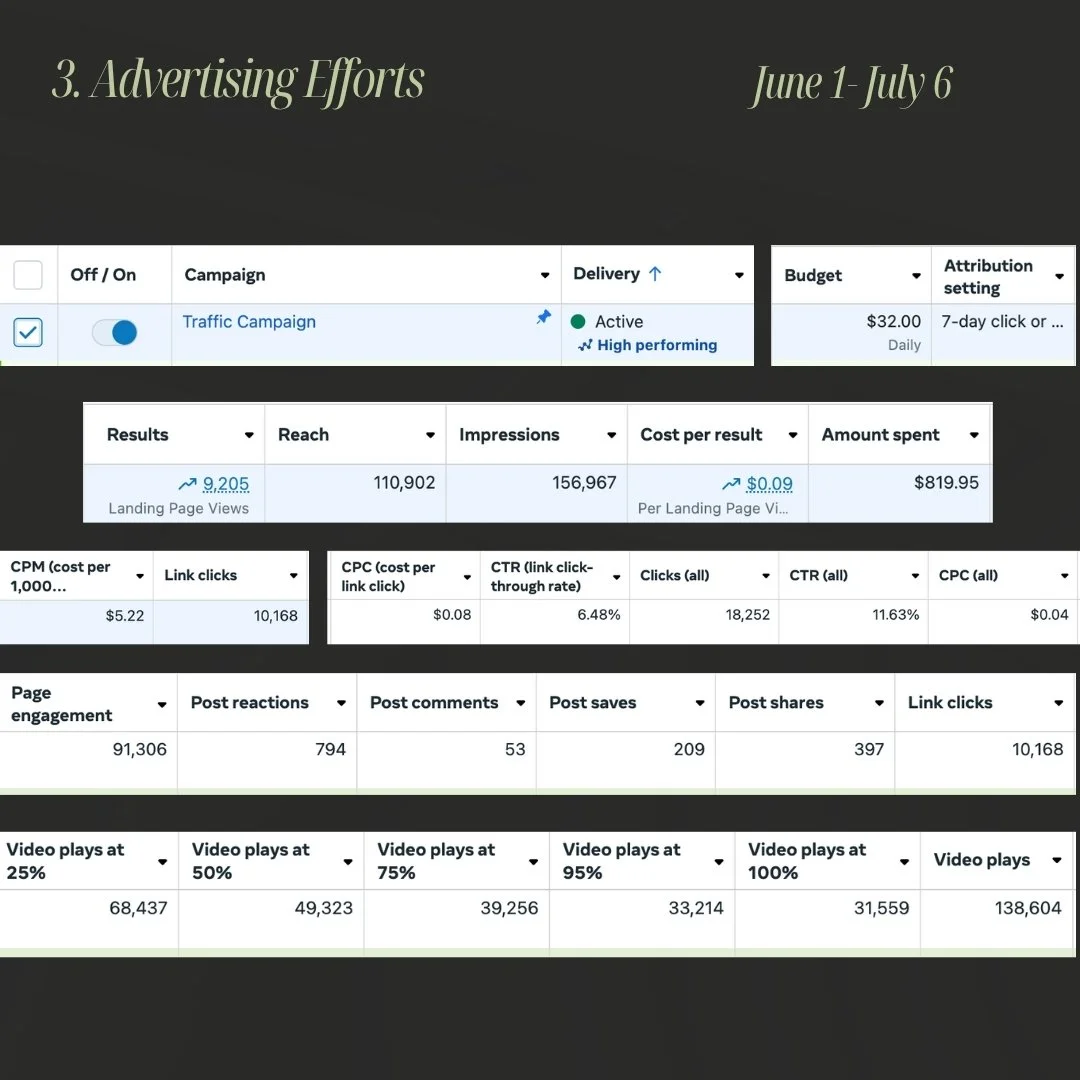 3. Advertising Efforts

June 1- July 6

| | Off / On | Campaign | Delivery ↑ |
|---|---|---|---|
| | | Traffic Campaign | Active High performing |

| Budget | Attribution setting |
|---|---|
| $32.00 Daily | 7-day click or ... |

| Results | Reach | Impressions | Cost per result | Amount spent |
|---|---|---|---|---|
| 9,205 Landing Page Views | 110,902 | 156,967 | $0.09 Per Landing Page Vi... | $819.95 |

| CPM (cost per 1,000... | Link clicks |
|---|---|
| $5.22 | 10,168 |

| CPC (cost per link click) | CTR (link click-through rate) | Clicks (all) | CTR (all) | CPC (all) |
|---|---|---|---|---|
| $0.08 | 6.48% | 18,252 | 11.63% | $0.04 |

| Page engagement | Post reactions | Post comments | Post saves | Post shares | Link clicks |
|---|---|---|---|---|---|
| 91,306 | 794 | 53 | 209 | 397 | 10,168 |

| Video plays at 25% | Video plays at 50% | Video plays at 75% | Video plays at 95% | Video plays at 100% | Video plays |
|---|---|---|---|---|---|
| 68,437 | 49,323 | 39,256 | 33,214 | 31,559 | 138,604 |